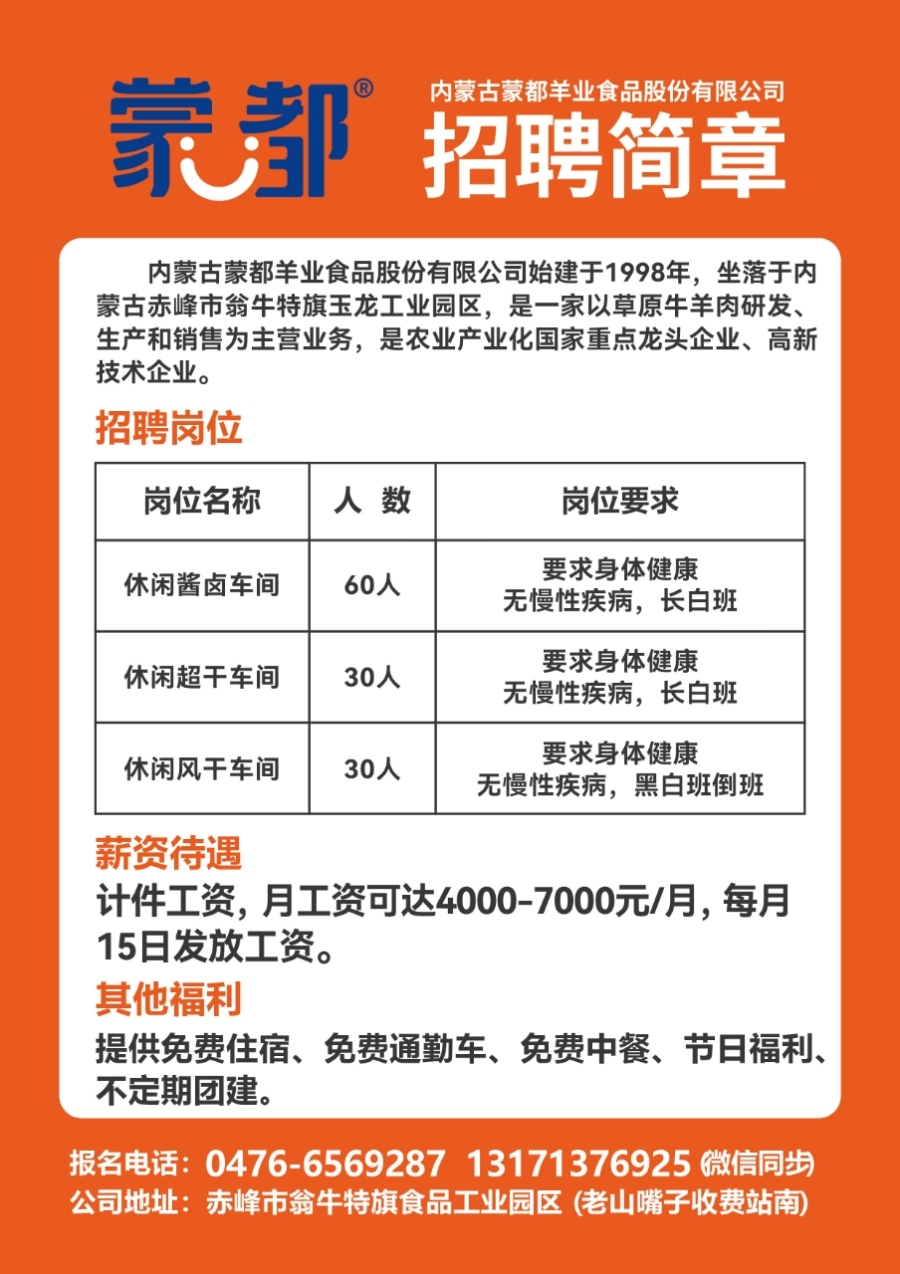 蒙都®

内蒙古蒙都羊业食品股份有限公司
招聘简章

内蒙古蒙都羊业食品股份有限公司始建于1998年，坐落于内蒙古赤峰市翁牛特旗玉龙工业园区，是一家以草原牛羊肉研发、生产和销售为主营业务，是农业产业化国家重点龙头企业、高新技术企业。

招聘岗位

| 岗位名称 | 人 数 | 岗位要求 |
|---|---|---|
| 休闲酱卤车间 | 60人 | 要求身体健康 无慢性疾病，长白班 |
| 休闲超干车间 | 30人 | 要求身体健康 无慢性疾病，长白班 |
| 休闲风干车间 | 30人 | 要求身体健康 无慢性疾病，黑白班倒班 |

薪资待遇
计件工资，月工资可达4000-7000元/月，每月15日发放工资。

其他福利
提供免费住宿、免费通勤车、免费中餐、节日福利、不定期团建。

报名电话：0476-6569287 13171376925 (微信同步)
公司地址：赤峰市翁牛特旗食品工业园区 (老山嘴子收费站南)